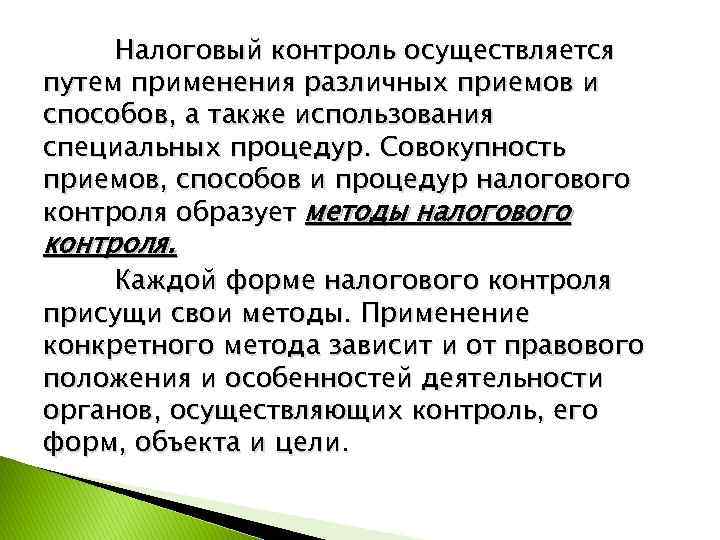 Налоговый контроль осуществляется путем применения различных приемов и способов, а также использования специальных процедур. Совокупность приемов, способов и процедур налогового контроля образует методы налогового контроля.

Каждой форме налогового контроля присущи свои методы. Применение конкретного метода зависит и от правового положения и особенностей деятельности органов, осуществляющих контроль, его форм, объекта и цели.